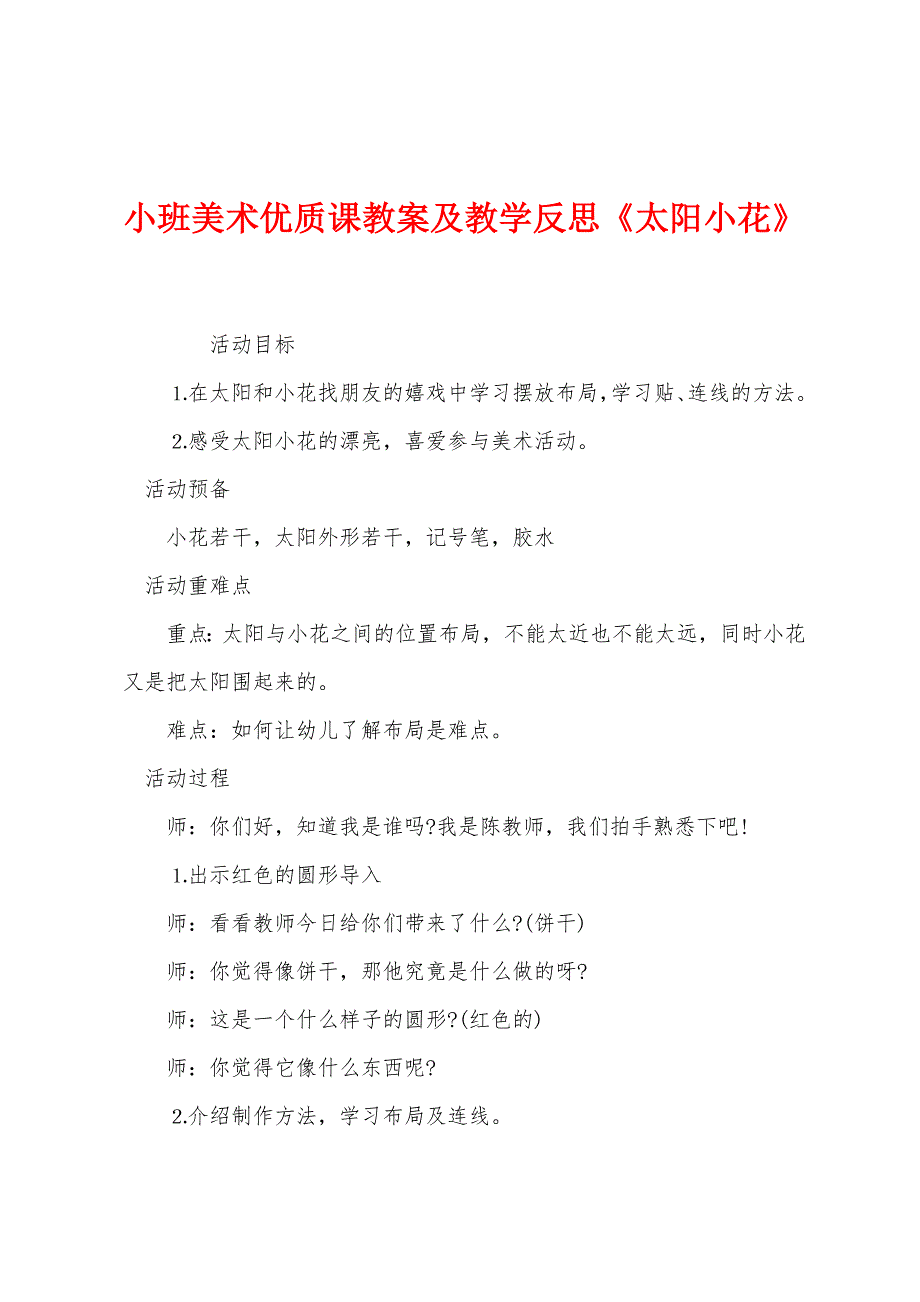 小班美术优质课教案及教学反思《太阳小花》

活动目标

1.在太阳和小花找朋友的嬉戏中学习摆放布局,学习贴、连线的方法。

2.感受太阳小花的漂亮，喜爱参与美术活动。

活动预备

小花若干，太阳外形若干，记号笔，胶水

活动重难点

重点:太阳与小花之间的位置布局，不能太近也不能太远，同时小花又是把太阳围起来的。

难点：如何让幼儿了解布局是难点。

活动过程

师：你们好，知道我是谁吗?我是陈教师，我们拍手熟悉下吧!

1.出示红色的圆形导入

师：看看教师今日给你们带来了什么?(饼干)

师：你觉得像饼干，那他究竟是什么做的呀?

师：这是一个什么样子的圆形?(红色的)

师：你觉得它像什么东西呢?

2.介绍制作方法，学习布局及连线。